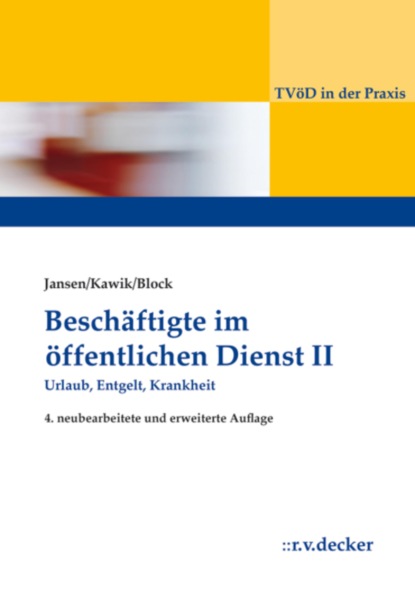 TVöD in der Praxis

Jansen/Kawik/Block

Beschäftigte im öffentlichen Dienst II

Urlaub, Entgelt, Krankheit

4. neubearbeitete und erweiterte Auflage

::r.v.decker